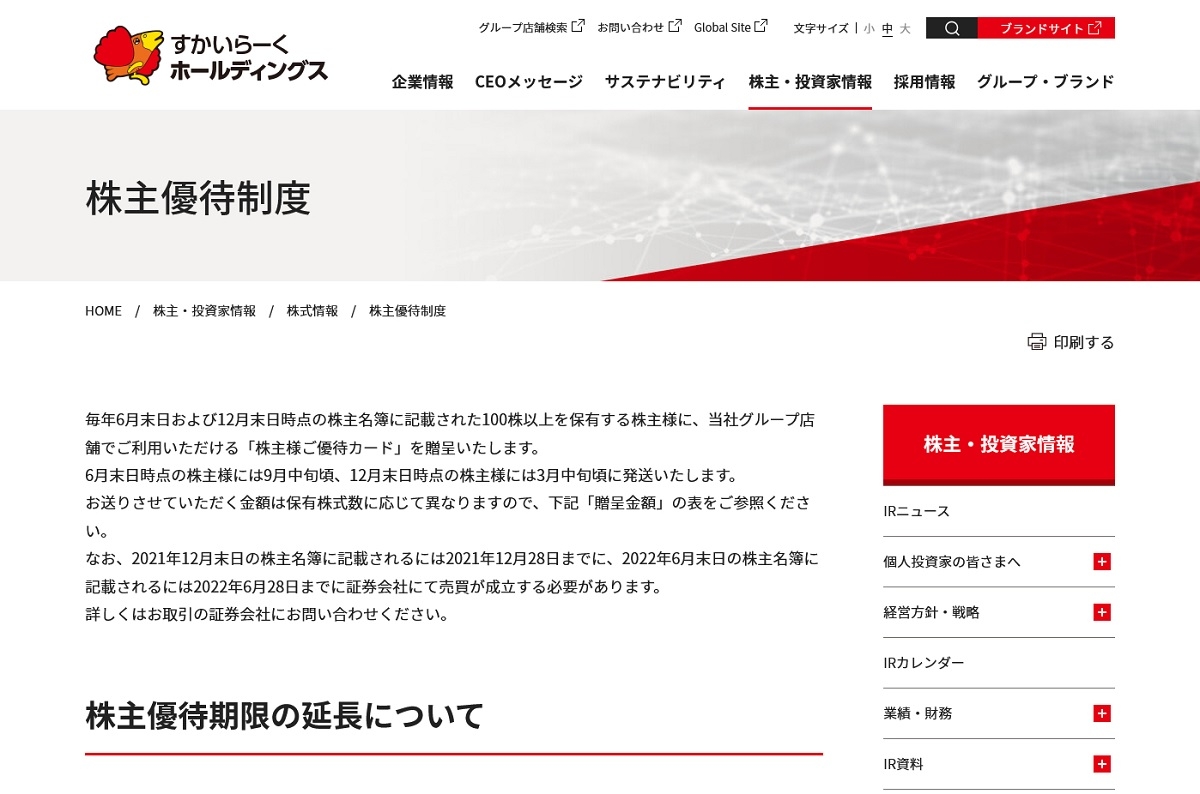 すかいらーく
ホールディングス

グループ店舗検索　お問い合わせ　Global Site　文字サイズ｜小　中　大　ブランドサイト

企業情報　CEOメッセージ　サステナビリティ　株主・投資家情報　採用情報　グループ・ブランド

株主優待制度

HOME / 株主・投資家情報 / 株式情報 / 株主優待制度

印刷する

毎年6月末日および12月末日時点の株主名簿に記載された100株以上を保有する株主様に、当社グループ店舗でご利用いただける「株主様ご優待カード」を贈呈いたします。
6月末日時点の株主様には9月中旬頃、12月末日時点の株主様には3月中旬頃に発送いたします。
お送りさせていただく金額は保有株式数に応じて異なりますので、下記「贈呈金額」の表をご参照ください。
なお、2021年12月末日の株主名簿に記載されるには2021年12月28日までに、2022年6月末日の株主名簿に記載されるには2022年6月28日までに証券会社にて売買が成立する必要があります。
詳しくはお取引の証券会社にお問い合わせください。

株主優待期限の延長について

株主・投資家情報

IRニュース

個人投資家の皆さまへ

経営方針・戦略

IRカレンダー

業績・財務

IR資料